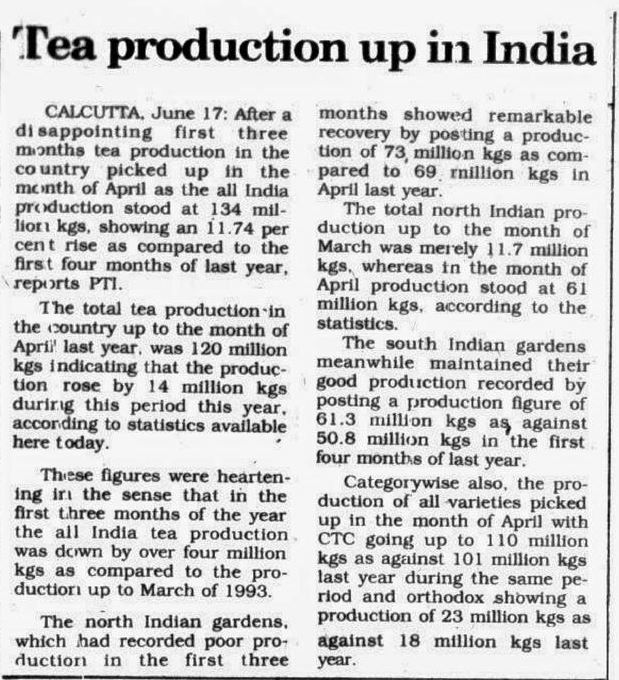 Tea production up in India

CALCUTTA, June 17: After a disappointing first three months tea production in the country picked up in the month of April as the all India production stood at 134 million kgs, showing an 11.74 per cent rise as compared to the first four months of last year, reports PTI.

The total tea production in the country up to the month of April last year, was 120 million kgs indicating that the production rose by 14 million kgs during this period this year, according to statistics available here today.

These figures were heartening in the sense that in the first three months of the year the all India tea production was down by over four million kgs as compared to the production up to March of 1993.

The north Indian gardens, which had recorded poor production in the first three months showed remarkable recovery by posting a production of 73 million kgs as compared to 69 million kgs in April last year.

The total north Indian production up to the month of March was merely 11.7 million kgs, whereas in the month of April production stood at 61 million kgs, according to the statistics.

The south Indian gardens meanwhile maintained their good production recorded by posting a production figure of 61.3 million kgs as against 50.8 million kgs in the first four months of last year.

Categorywise also, the production of all varieties picked up in the month of April with CTC going up to 110 million kgs as against 101 million kgs last year during the same period and orthodox showing a production of 23 million kgs as against 18 million kgs last year.